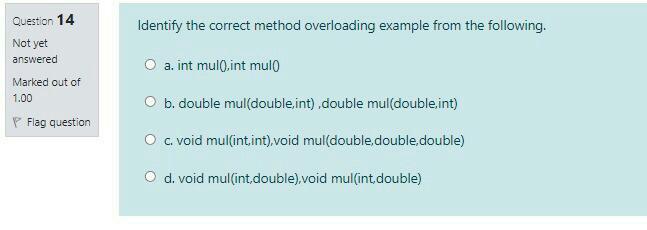 Question 14

Not yet answered

Marked out of 1.00

Flag question

Identify the correct method overloading example from the following.

a. int mul(),int mul()

b. double mul(double,int) ,double mul(double,int)

c. void mul(int,int),void mul(double,double,double)

d. void mul(int,double),void mul(int,double)